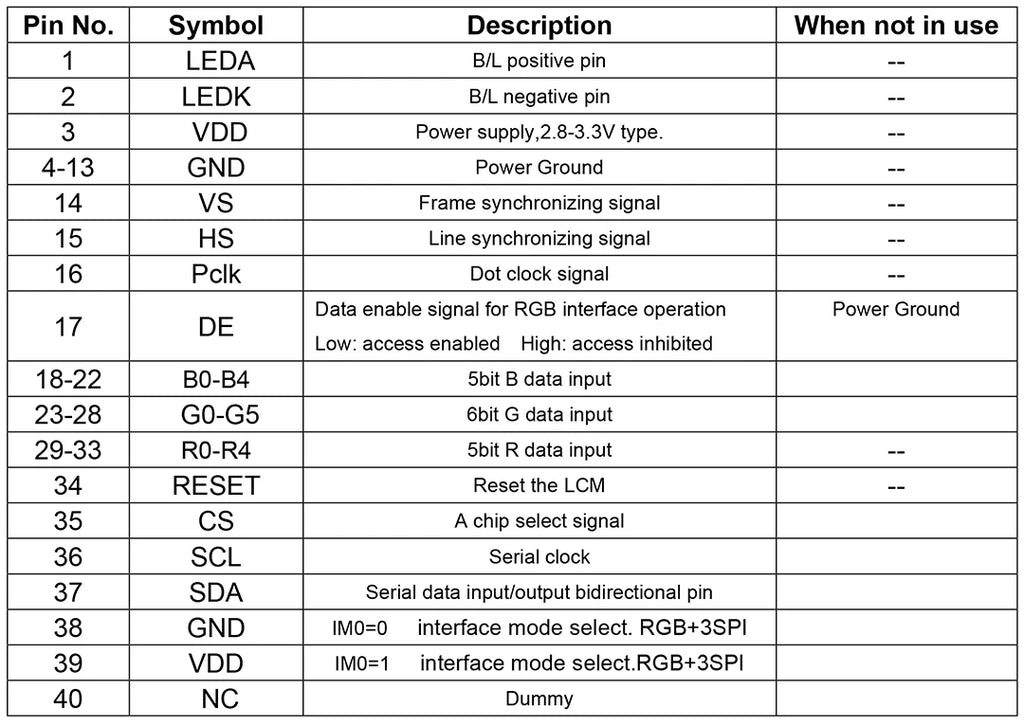 | Pin No. | Symbol | Description | When not in use |
|---|---|---|---|
| 1 | LEDA | B/L positive pin | -- |
| 2 | LEDK | B/L negative pin | -- |
| 3 | VDD | Power supply,2.8-3.3V type. | -- |
| 4-13 | GND | Power Ground | -- |
| 14 | VS | Frame synchronizing signal | -- |
| 15 | HS | Line synchronizing signal | -- |
| 16 | Pclk | Dot clock signal | -- |
| 17 | DE | Data enable signal for RGB interface operation Low: access enabled High: access inhibited | Power Ground |
| 18-22 | B0-B4 | 5bit B data input | |
| 23-28 | G0-G5 | 6bit G data input | |
| 29-33 | R0-R4 | 5bit R data input | -- |
| 34 | RESET | Reset the LCM | -- |
| 35 | CS | A chip select signal | |
| 36 | SCL | Serial clock | |
| 37 | SDA | Serial data input/output bidirectional pin | |
| 38 | GND | IM0=0 interface mode select. RGB+3SPI | |
| 39 | VDD | IM0=1 interface mode select.RGB+3SPI | |
| 40 | NC | Dummy | |